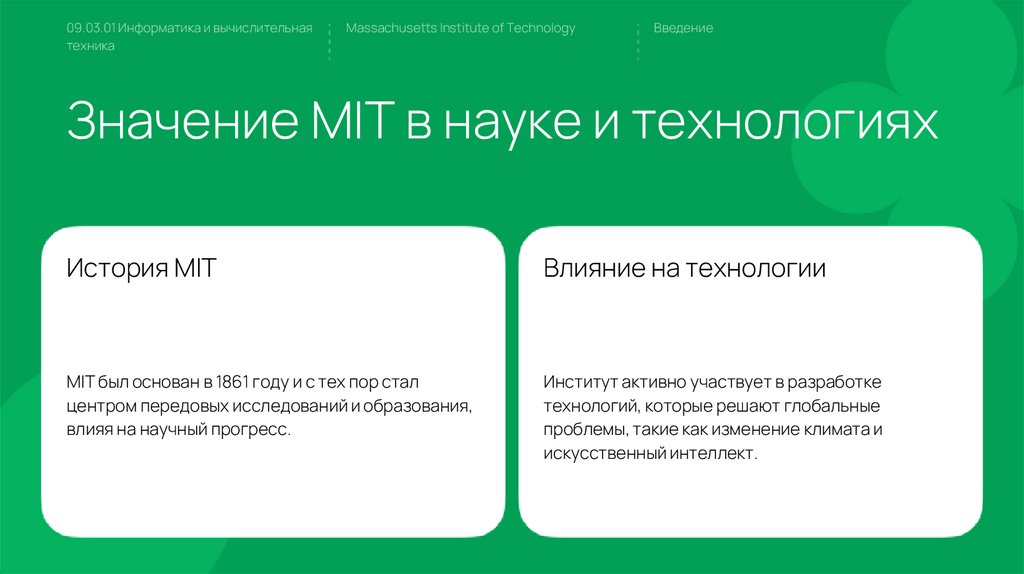 09.03.01 Информатика и вычислительная техника

Massachusetts Institute of Technology

Введение

Значение MIT в науке и технологиях

История MIT

MIT был основан в 1861 году и с тех пор стал центром передовых исследований и образования, влияя на научный прогресс.

Влияние на технологии

Институт активно участвует в разработке технологий, которые решают глобальные проблемы, такие как изменение климата и искусственный интеллект.